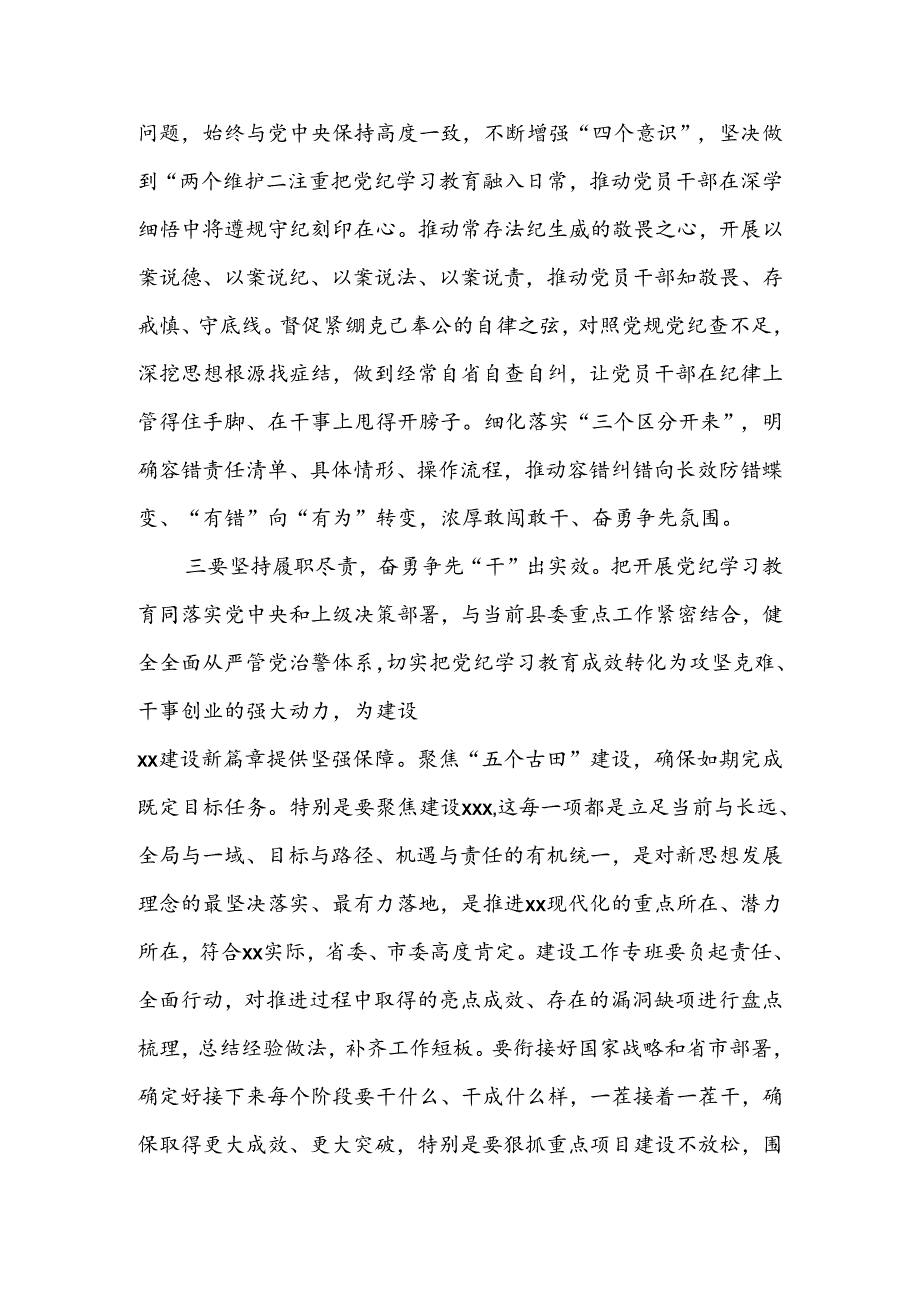 问题，始终与党中央保持高度一致，不断增强“四个意识”，坚决做到“两个维护二注重把党纪学习教育融入日常，推动党员干部在深学细悟中将遵规守纪刻印在心。推动常存法纪生威的敬畏之心，开展以案说德、以案说纪、以案说法、以案说责，推动党员干部知敬畏、存戒慎、守底线。督促紧绷克己奉公的自律之弦，对照党规党纪查不足，深挖思想根源找症结，做到经常自省自查自纠，让党员干部在纪律上管得住手脚、在干事上甩得开膀子。细化落实“三个区分开来”，明确容错责任清单、具体情形、操作流程，推动容错纠错向长效防错蝶变、“有错”向“有为”转变，浓厚敢闯敢干、奋勇争先氛围。

三要坚持履职尽责，奋勇争先“干”出实效。把开展党纪学习教育同落实党中央和上级决策部署，与当前县委重点工作紧密结合，健全全面从严管党治警体系，切实把党纪学习教育成效转化为攻坚克难、干事创业的强大动力，为建设

xx建设新篇章提供坚强保障。聚焦“五个古田”建设，确保如期完成既定目标任务。特别是要聚焦建设xxx,这每一项都是立足当前与长远、全局与一域、目标与路径、机遇与责任的有机统一，是对新思想发展理念的最坚决落实、最有力落地，是推进xx现代化的重点所在、潜力所在，符合xx实际，省委、市委高度肯定。建设工作专班要负起责任、全面行动，对推进过程中取得的亮点成效、存在的漏洞缺项进行盘点梳理，总结经验做法，补齐工作短板。要衔接好国家战略和省市部署，确定好接下来每个阶段要干什么、干成什么样，一茬接着一茬干，确保取得更大成效、更大突破，特别是要狠抓重点项目建设不放松，围